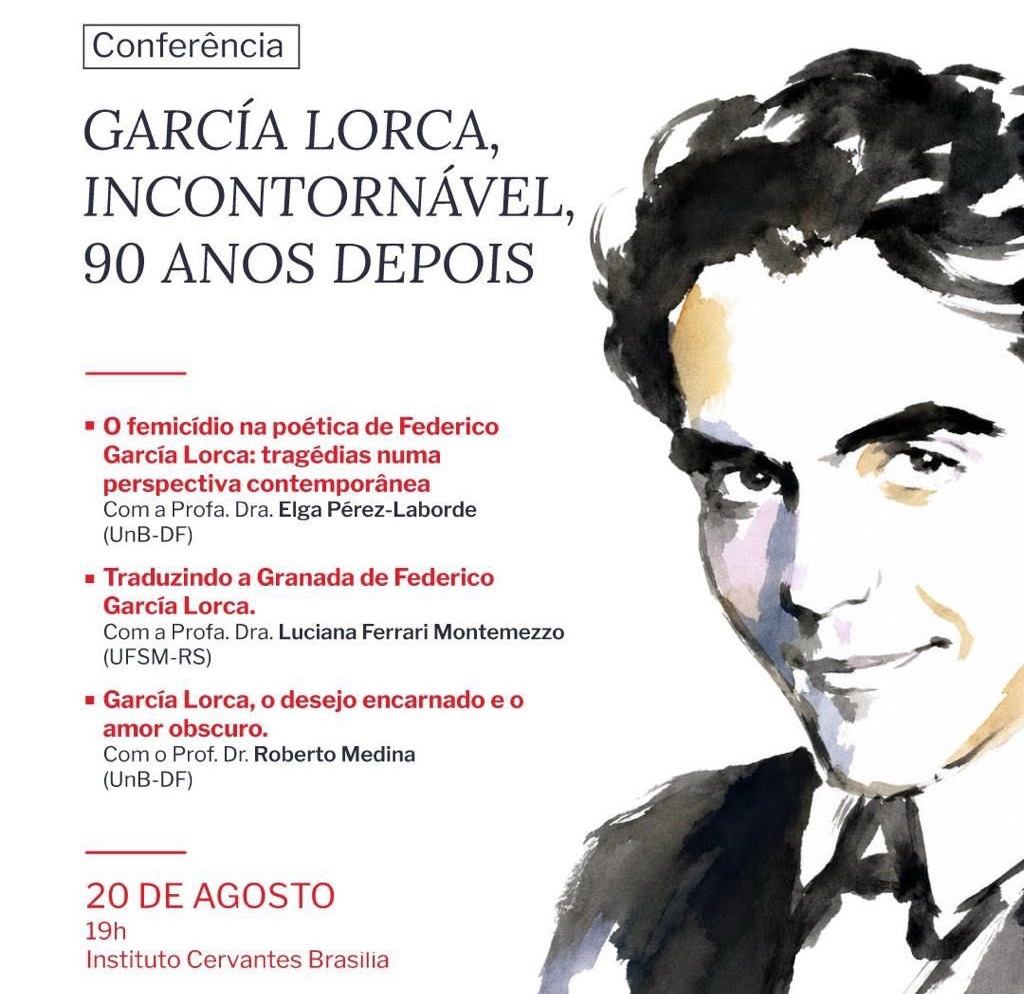 Conferência

GARCÍA LORCA, INCONTORNÁVEL, 90 ANOS DEPOIS

▪ O femicídio na poética de Federico García Lorca: tragédias numa perspectiva contemporânea
Com a Profa. Dra. Elga Pérez-Laborde (UnB-DF)

▪ Traduzindo a Granada de Federico García Lorca.
Com a Profa. Dra. Luciana Ferrari Montemezzo (UFSM-RS)

▪ García Lorca, o desejo encarnado e o amor obscuro.
Com o Prof. Dr. Roberto Medina (UnB-DF)

20 DE AGOSTO
19h
Instituto Cervantes Brasilia